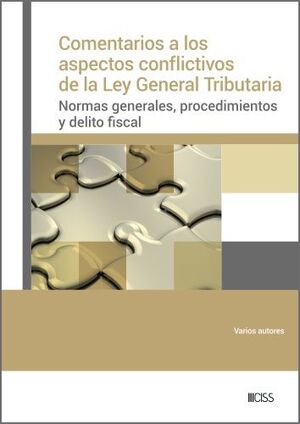 Comentarios a los aspectos conflictivos de la Ley General Tributaria

Normas generales, procedimientos y delito fiscal

Varios autores

CISS